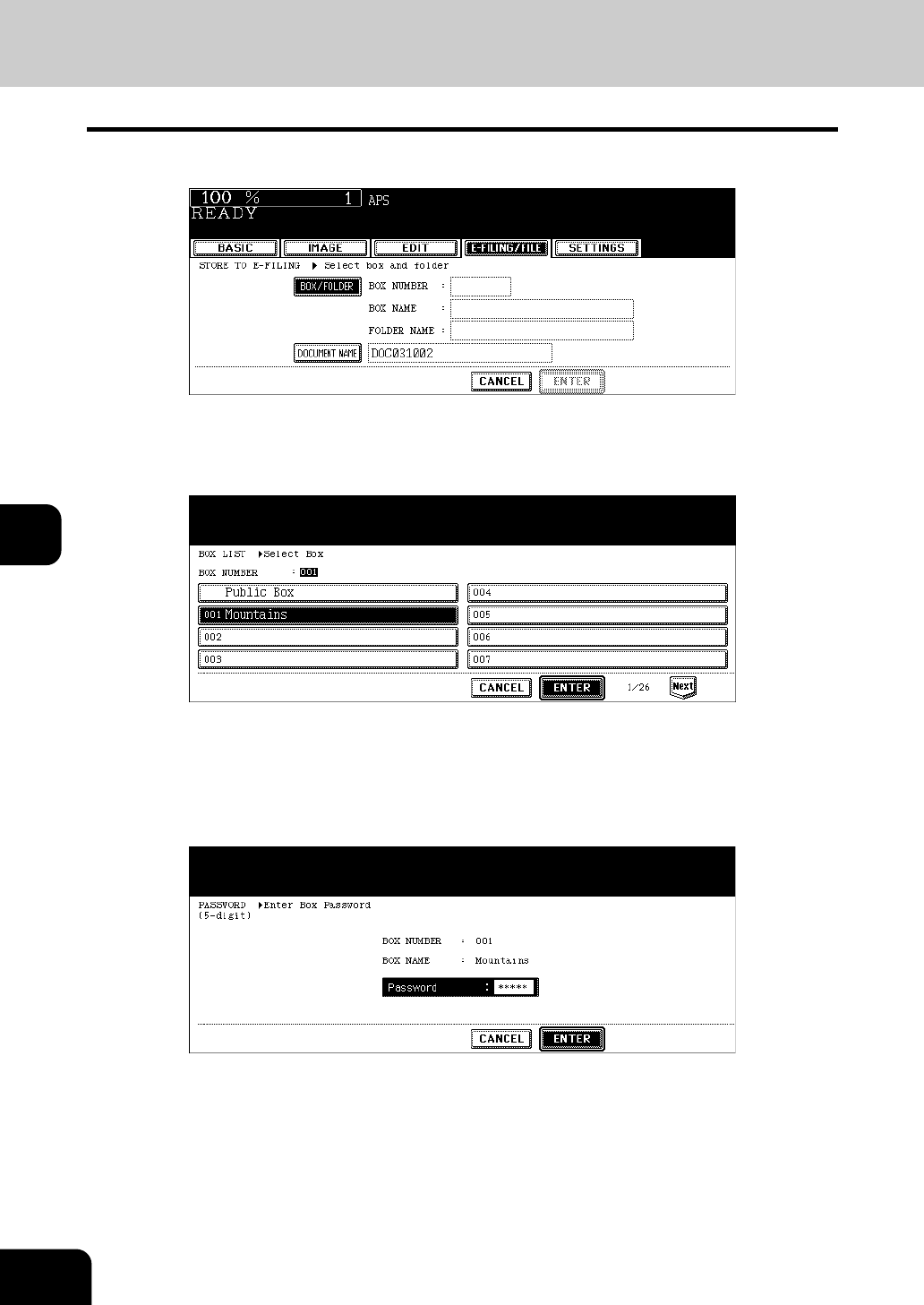 100 %
1
APS
READY

BASIC
IMAGE
EDIT
E-FILING/FILE
SETTINGS

STORE TO E-FILING ▶ Select box and folder

BOX/FOLDER
BOX NUMBER :
BOX NAME :
FOLDER NAME :
DOCUMENT NAME
DOC031002

CANCEL
ENTER

BOX LIST ▶Select Box
BOX NUMBER : 001

Public Box
001 Mountains
002
003
004
005
006
007

CANCEL
ENTER
1/26
Next

PASSWORD ▶Enter Box Password
(5-digit)

BOX NUMBER : 001
BOX NAME : Mountains
Password : *****

CANCEL
ENTER